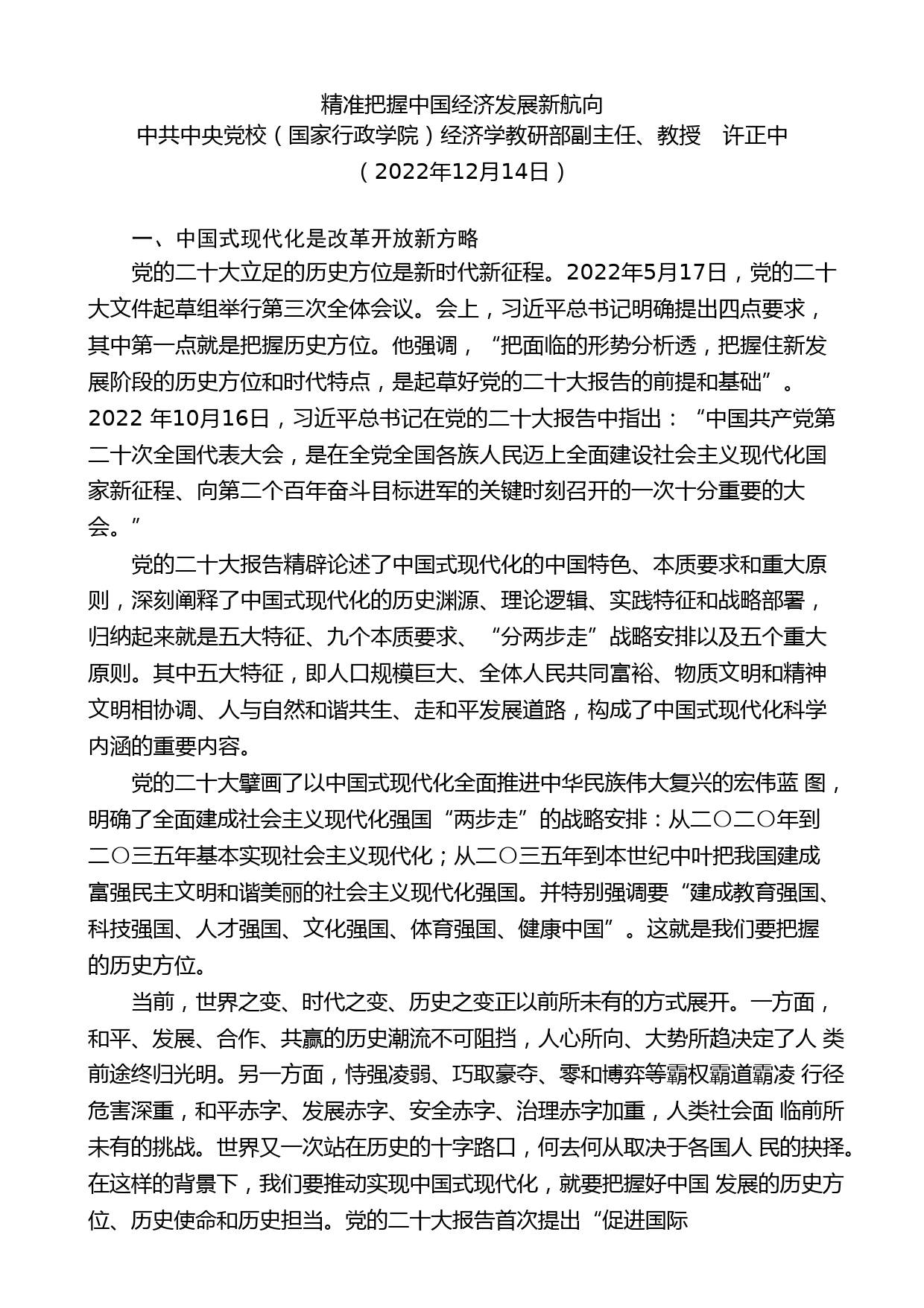 精准把握中国经济发展新航向
中共中央党校（国家行政学院）经济学教研部副主任、教授　许正中
（2022年12月14日）

一、中国式现代化是改革开放新方略

党的二十大立足的历史方位是新时代新征程。2022年5月17日，党的二十大文件起草组举行第三次全体会议。会上，习近平总书记明确提出四点要求，其中第一点就是把握历史方位。他强调，“把面临的形势分析透，把握住新发展阶段的历史方位和时代特点，是起草好党的二十大报告的前提和基础”。2022 年10月16日，习近平总书记在党的二十大报告中指出：“中国共产党第二十次全国代表大会，是在全党全国各族人民迈上全面建设社会主义现代化国家新征程、向第二个百年奋斗目标进军的关键时刻召开的一次十分重要的大会。”

党的二十大报告精辟论述了中国式现代化的中国特色、本质要求和重大原则，深刻阐释了中国式现代化的历史渊源、理论逻辑、实践特征和战略部署，归纳起来就是五大特征、九个本质要求、“分两步走”战略安排以及五个重大原则。其中五大特征，即人口规模巨大、全体人民共同富裕、物质文明和精神文明相协调、人与自然和谐共生、走和平发展道路，构成了中国式现代化科学内涵的重要内容。

党的二十大擘画了以中国式现代化全面推进中华民族伟大复兴的宏伟蓝 图，明确了全面建成社会主义现代化强国“两步走”的战略安排：从二〇二〇年到二〇三五年基本实现社会主义现代化；从二〇三五年到本世纪中叶把我国建成富强民主文明和谐美丽的社会主义现代化强国。并特别强调要“建成教育强国、科技强国、人才强国、文化强国、体育强国、健康中国”。这就是我们要把握的历史方位。

当前，世界之变、时代之变、历史之变正以前所未有的方式展开。一方面，和平、发展、合作、共赢的历史潮流不可阻挡，人心所向、大势所趋决定了人 类前途终归光明。另一方面，恃强凌弱、巧取豪夺、零和博弈等霸权霸道霸凌 行径危害深重，和平赤字、发展赤字、安全赤字、治理赤字加重，人类社会面 临前所未有的挑战。世界又一次站在历史的十字路口，何去何从取决于各国人 民的抉择。在这样的背景下，我们要推动实现中国式现代化，就要把握好中国 发展的历史方位、历史使命和历史担当。党的二十大报告首次提出“促进国际